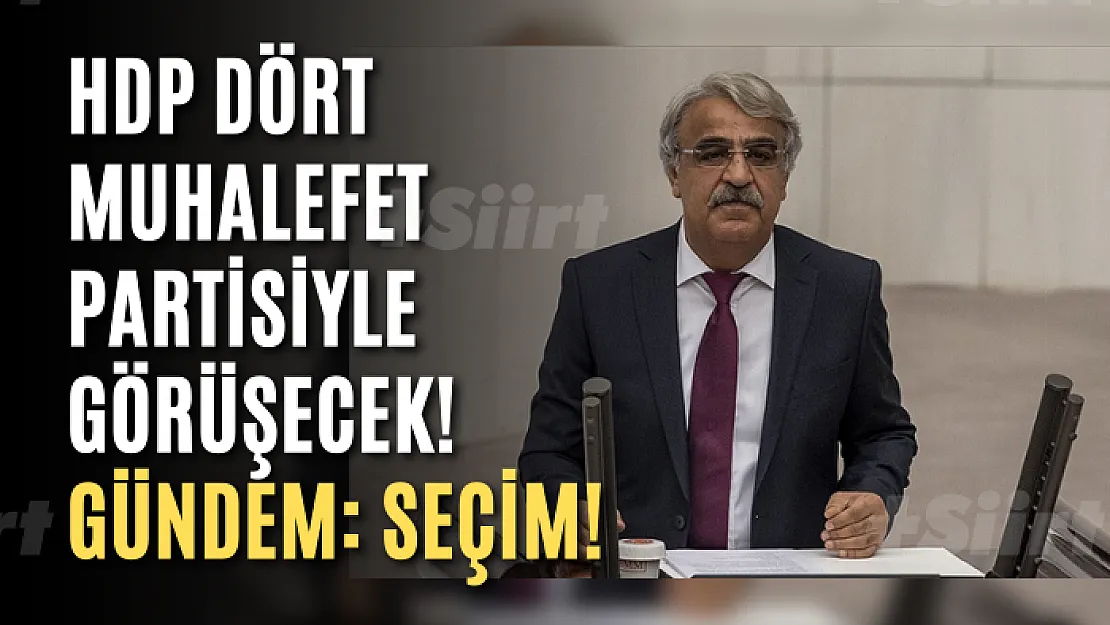 HDP DÖRT MUHALEFET PARTİSİYLE GÖRÜŞECEK!
GÜNDEM: SEÇİM!

Siirt